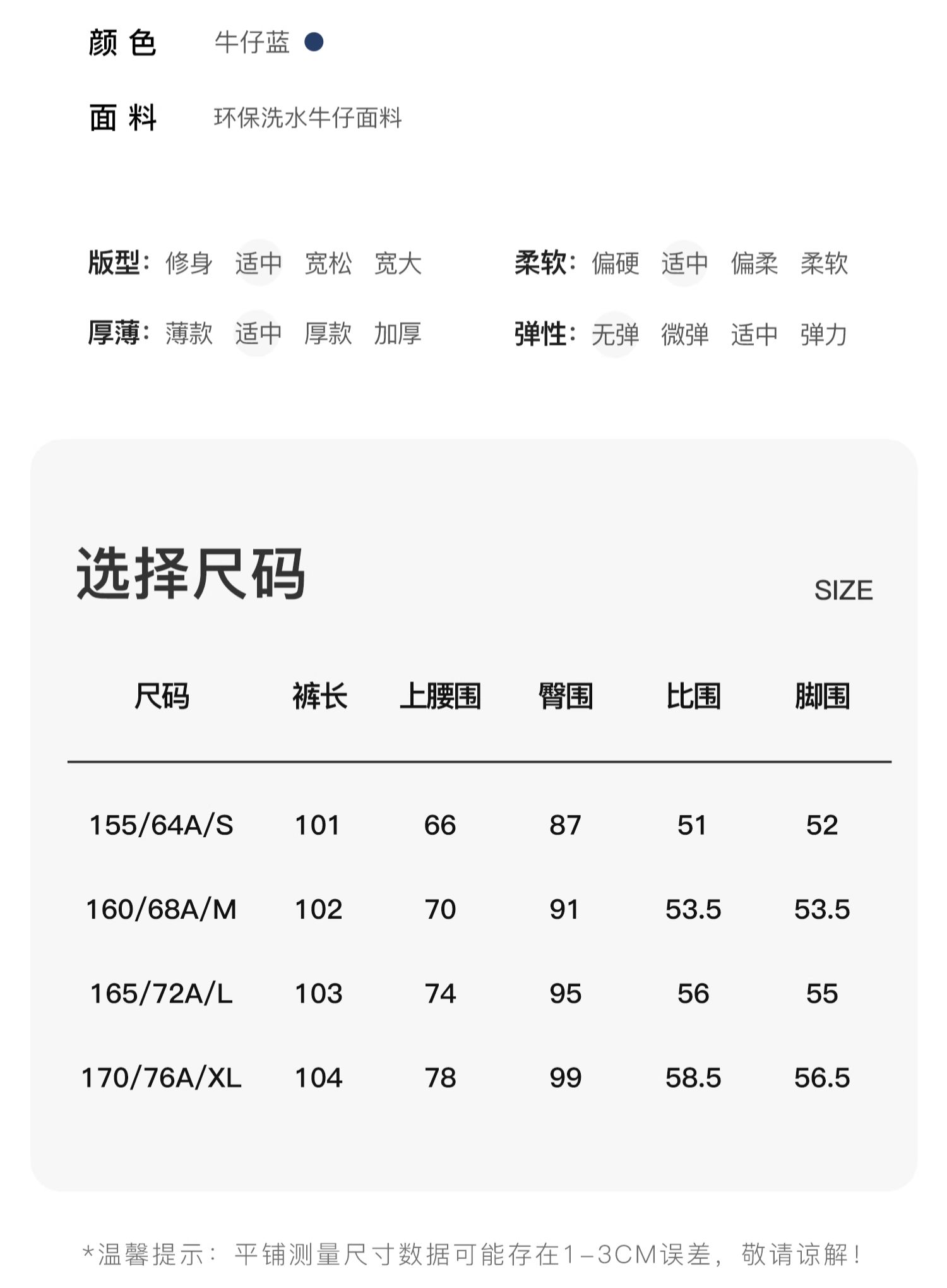 颜色 牛仔蓝

面料 环保洗水牛仔面料

版型: 修身 适中 宽松 宽大

厚薄: 薄款 适中 厚款 加厚

柔软: 偏硬 适中 偏柔 柔软

弹性: 无弹 微弹 适中 弹力

选择尺码

SIZE

| 尺码 | 裤长 | 上腰围 | 臀围 | 比围 | 脚围 |
|---|---|---|---|---|---|
| 155/64A/S | 101 | 66 | 87 | 51 | 52 |
| 160/68A/M | 102 | 70 | 91 | 53.5 | 53.5 |
| 165/72A/L | 103 | 74 | 95 | 56 | 55 |
| 170/76A/XL | 104 | 78 | 99 | 58.5 | 56.5 |

*温馨提示: 平铺测量尺寸数据可能存在1-3CM误差，敬请谅解!